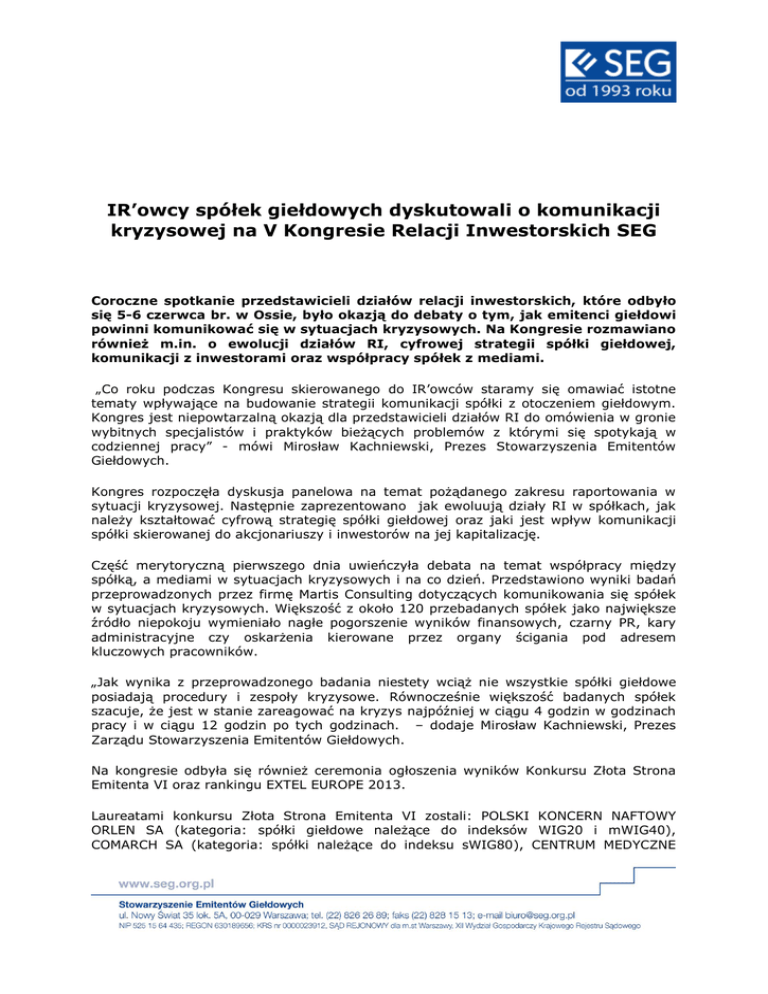 SEG
od 1993 roku

IR'owcy spółek giełdowych dyskutowali o komunikacji kryzysowej na V Kongresie Relacji Inwestorskich SEG

Coroczne spotkanie przedstawicieli działów relacji inwestorskich, które odbyło się 5-6 czerwca br. w Ossie, było okazją do debaty o tym, jak emitenci giełdowi powinni komunikować się w sytuacjach kryzysowych. Na Kongresie rozmawiano również m.in. o ewolucji działów RI, cyfrowej strategii spółki giełdowej, komunikacji z inwestorami oraz współpracy spółek z mediami.

„Co roku podczas Kongresu skierowanego do IR'owców staramy się omawiać istotne tematy wpływające na budowanie strategii komunikacji spółki z otoczeniem giełdowym. Kongres jest niepowtarzalną okazją dla przedstawicieli działów RI do omówienia w gronie wybitnych specjalistów i praktyków bieżących problemów z którymi się spotykają w codziennej pracy" - mówi Mirosław Kachniewski, Prezes Stowarzyszenia Emitentów Giełdowych.

Kongres rozpoczęła dyskusja panelowa na temat pożądanego zakresu raportowania w sytuacji kryzysowej. Następnie zaprezentowano jak ewoluują działy RI w spółkach, jak należy kształtować cyfrową strategię spółki giełdowej oraz jaki jest wpływ komunikacji spółki skierowanej do akcjonariuszy i inwestorów na jej kapitalizację.

Część merytoryczną pierwszego dnia uwieńczyła debata na temat współpracy między spółką, a mediami w sytuacjach kryzysowych i na co dzień. Przedstawiono wyniki badań przeprowadzonych przez firmę Martis Consulting dotyczących komunikowania się spółek w sytuacjach kryzysowych. Większość z około 120 przebadanych spółek jako największe źródło niepokoju wymieniało nagłe pogorszenie wyników finansowych, czarny PR, kary administracyjne czy oskarżenia kierowane przez organy ścigania pod adresem kluczowych pracowników.

„Jak wynika z przeprowadzonego badania niestety wciąż nie wszystkie spółki giełdowe posiadają procedury i zespoły kryzysowe. Równocześnie większość badanych spółek szacuje, że jest w stanie zareagować na kryzys najpóźniej w ciągu 4 godzin w godzinach pracy i w ciągu 12 godzin po tych godzinach. – dodaje Mirosław Kachniewski, Prezes Zarządu Stowarzyszenia Emitentów Giełdowych.

Na kongresie odbyła się również ceremonia ogłoszenia wyników Konkursu Złota Strona Emitenta VI oraz rankingu EXTEL EUROPE 2013.

Laureatami konkursu Złota Strona Emitenta VI zostali: POLSKI KONCERN NAFTOWY ORLEN SA (kategoria: spółki giełdowe należące do indeksów WIG20 i mWIG40), COMARCH SA (kategoria: spółki należące do indeksu sWIG80), CENTRUM MEDYCZNE

www.seg.org.pl
Stowarzyszenie Emitentów Giełdowych
ul. Nowy Świat 35 lok. 5A, 00-029 Warszawa; tel. (22) 826 26 89; faks (22) 828 15 13; e-mail biuro@seg.org.pl
NIP 525 15 64 435; REGON 630189656; KRS nr 0000023912, SĄD REJONOWY dla m.st Warszawy, XII Wydział Gospodarczy Krajowego Rejestru Sądowego